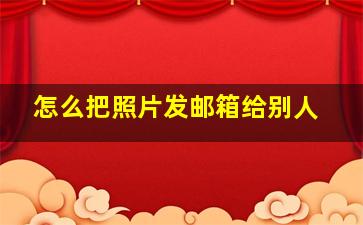 怎么把照片发邮箱给别人